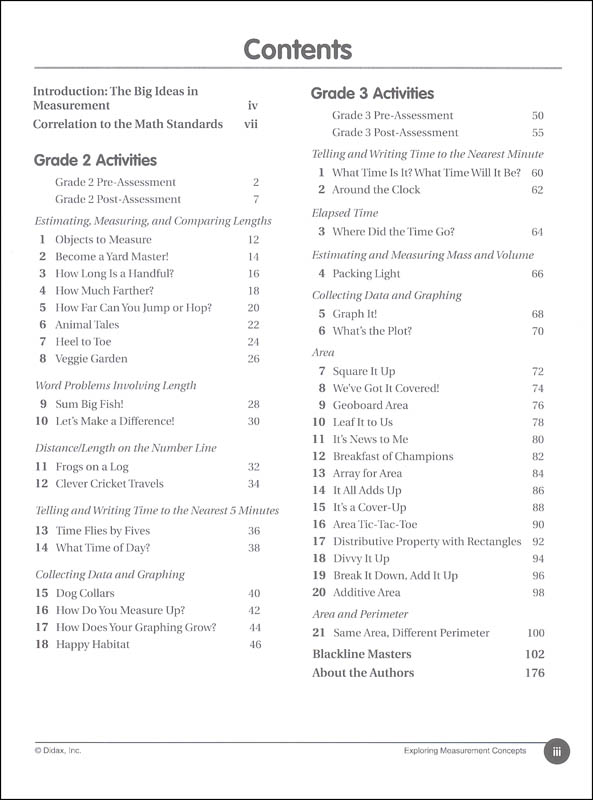 Contents

Introduction: The Big Ideas in Measurement iv
Correlation to the Math Standards vii

Grade 2 Activities

Grade 2 Pre-Assessment 2
Grade 2 Post-Assessment 7

Estimating, Measuring, and Comparing Lengths
1 Objects to Measure 12
2 Become a Yard Master! 14
3 How Long Is a Handful? 16
4 How Much Farther? 18
5 How Far Can You Jump or Hop? 20
6 Animal Tales 22
7 Heel to Toe 24
8 Veggie Garden 26

Word Problems Involving Length
9 Sum Big Fish! 28
10 Let's Make a Difference! 30

Distance/Length on the Number Line
11 Frogs on a Log 32
12 Clever Cricket Travels 34

Telling and Writing Time to the Nearest 5 Minutes
13 Time Flies by Fives 36
14 What Time of Day? 38

Collecting Data and Graphing
15 Dog Collars 40
16 How Do You Measure Up? 42
17 How Does Your Graphing Grow? 44
18 Happy Habitat 46

Grade 3 Activities

Grade 3 Pre-Assessment 50
Grade 3 Post-Assessment 55

Telling and Writing Time to the Nearest Minute
1 What Time Is It? What Time Will It Be? 60
2 Around the Clock 62

Elapsed Time
3 Where Did the Time Go? 64

Estimating and Measuring Mass and Volume
4 Packing Light 66

Collecting Data and Graphing
5 Graph It! 68
6 What's the Plot? 70

Area
7 Square It Up 72
8 We've Got It Covered! 74
9 Geoboard Area 76
10 Leaf It to Us 78
11 It's News to Me 80
12 Breakfast of Champions 82
13 Array for Area 84
14 It All Adds Up 86
15 It's a Cover-Up 88
16 Area Tic-Tac-Toe 90
17 Distributive Property with Rectangles 92
18 Divvy It Up 94
19 Break It Down, Add It Up 96
20 Additive Area 98

Area and Perimeter
21 Same Area, Different Perimeter 100

Blackline Masters 102
About the Authors 176

© Didax, Inc. Exploring Measurement Concepts iii